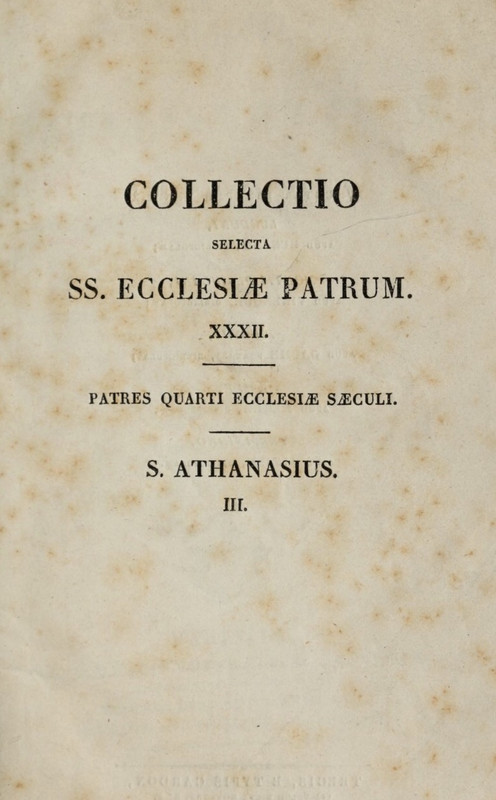 COLLECTIO
SELECTA
SS. ECCLESIÆ PATRUM.
XXXII.

PATRES QUARTI ECCLESIÆ SÆCULI.

S. ATHANASIUS.
III.